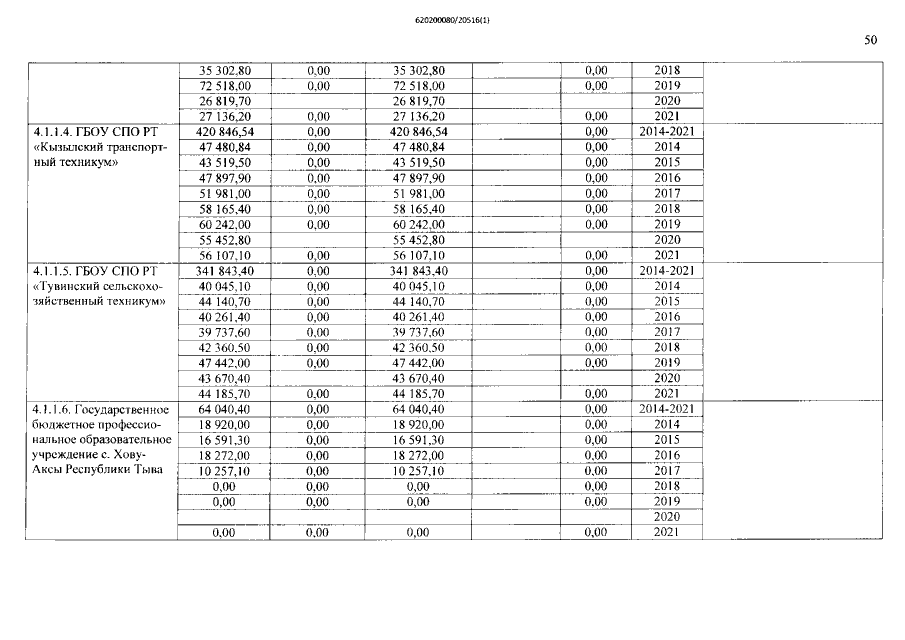 620200080/20516(1)

50

| | | | | | | | |
|---|---|---|---|---|---|---|---|
| | 35 302,80 | 0,00 | 35 302,80 | | 0,00 | 2018 | |
| | 72 518,00 | 0,00 | 72 518,00 | | 0,00 | 2019 | |
| | 26 819,70 | | 26 819,70 | | | 2020 | |
| | 27 136,20 | 0,00 | 27 136,20 | | 0,00 | 2021 | |
| 4.1.1.4. ГБОУ СПО РТ «Кызылский транспортный техникум» | 420 846,54 | 0,00 | 420 846,54 | | 0,00 | 2014-2021 | |
| | 47 480,84 | 0,00 | 47 480,84 | | 0,00 | 2014 | |
| | 43 519,50 | 0,00 | 43 519,50 | | 0,00 | 2015 | |
| | 47 897,90 | 0,00 | 47 897,90 | | 0,00 | 2016 | |
| | 51 981,00 | 0,00 | 51 981,00 | | 0,00 | 2017 | |
| | 58 165,40 | 0,00 | 58 165,40 | | 0,00 | 2018 | |
| | 60 242,00 | 0,00 | 60 242,00 | | 0,00 | 2019 | |
| | 55 452,80 | | 55 452,80 | | | 2020 | |
| | 56 107,10 | 0,00 | 56 107,10 | | 0,00 | 2021 | |
| 4.1.1.5. ГБОУ СПО РТ «Тувинский сельскохозяйственный техникум» | 341 843,40 | 0,00 | 341 843,40 | | 0,00 | 2014-2021 | |
| | 40 045,10 | 0,00 | 40 045,10 | | 0,00 | 2014 | |
| | 44 140,70 | 0,00 | 44 140,70 | | 0,00 | 2015 | |
| | 40 261,40 | 0,00 | 40 261,40 | | 0,00 | 2016 | |
| | 39 737,60 | 0,00 | 39 737,60 | | 0,00 | 2017 | |
| | 42 360,50 | 0,00 | 42 360,50 | | 0,00 | 2018 | |
| | 47 442,00 | 0,00 | 47 442,00 | | 0,00 | 2019 | |
| | 43 670,40 | | 43 670,40 | | | 2020 | |
| | 44 185,70 | 0,00 | 44 185,70 | | 0,00 | 2021 | |
| 4.1.1.6. Государственное бюджетное профессиональное образовательное учреждение с. Хову-Аксы Республики Тыва | 64 040,40 | 0,00 | 64 040,40 | | 0,00 | 2014-2021 | |
| | 18 920,00 | 0,00 | 18 920,00 | | 0,00 | 2014 | |
| | 16 591,30 | 0,00 | 16 591,30 | | 0,00 | 2015 | |
| | 18 272,00 | 0,00 | 18 272,00 | | 0,00 | 2016 | |
| | 10 257,10 | 0,00 | 10 257,10 | | 0,00 | 2017 | |
| | 0,00 | 0,00 | 0,00 | | 0,00 | 2018 | |
| | 0,00 | 0,00 | 0,00 | | 0,00 | 2019 | |
| | | | | | | 2020 | |
| | 0,00 | 0,00 | 0,00 | | 0,00 | 2021 | |